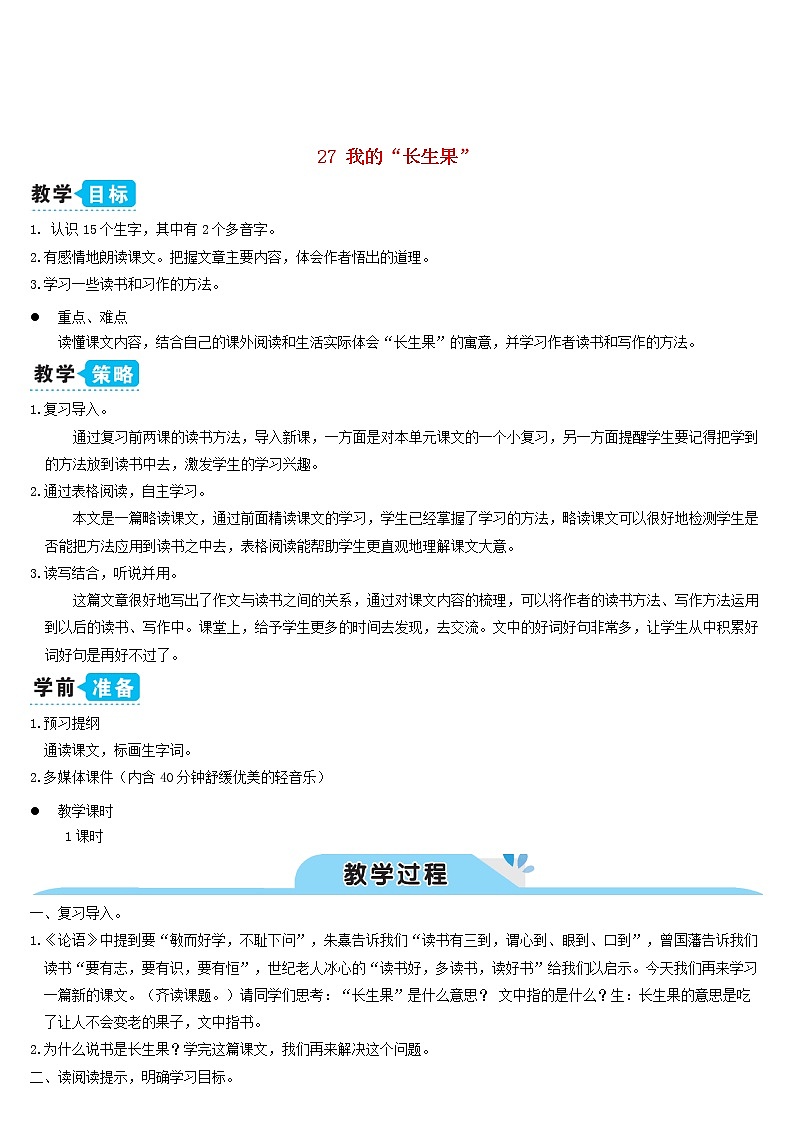 27 我的“长生果”

教学目标

1. 认识 15 个生字，其中有 2 个多音字。

2.有感情地朗读课文。把握文章主要内容，体会作者悟出的道理。

3.学习一些读书和习作的方法。

● 重点、难点

读懂课文内容，结合自己的课外阅读和生活实际体会“长生果”的寓意，并学习作者读书和写作的方法。

教学策略

1.复习导入。

通过复习前两课的读书方法，导入新课，一方面是对本单元课文的一个小复习，另一方面提醒学生要记得把学到的方法放到读书中去，激发学生的学习兴趣。

2.通过表格阅读，自主学习。

本文是一篇略读课文，通过前面精读课文的学习，学生已经掌握了学习的方法，略读课文可以很好地检测学生是否能把方法应用到读书之中去，表格阅读能帮助学生更直观地理解课文大意。

3.读写结合，听说并用。

这篇文章很好地写出了作文与读书之间的关系，通过对课文内容的梳理，可以将作者的读书方法、写作方法运用到以后的读书、写作中。课堂上，给予学生更多的时间去发现，去交流。文中的好词好句非常多，让学生从中积累好词好句是再好不过了。

学前准备

1.预习提纲

通读课文，标画生字词。

2.多媒体课件（内含 40 分钟舒缓优美的轻音乐）

● 教学课时

1 课时

教学过程

一、复习导入。

1.《论语》中提到要“敏而好学，不耻下问”，朱熹告诉我们“读书有三到，谓心到、眼到、口到”，曾国藩告诉我们读书“要有志，要有识，要有恒”，世纪老人冰心的“读书好，多读书，读好书”给我们以启示。今天我们再来学习一篇新的课文。（齐读课题。）请同学们思考：“长生果”是什么意思？ 文中指的是什么？生：长生果的意思是吃了让人不会变老的果子，文中指书。

2.为什么说书是长生果？学完这篇课文，我们再来解决这个问题。

二、读阅读提示，明确学习目标。